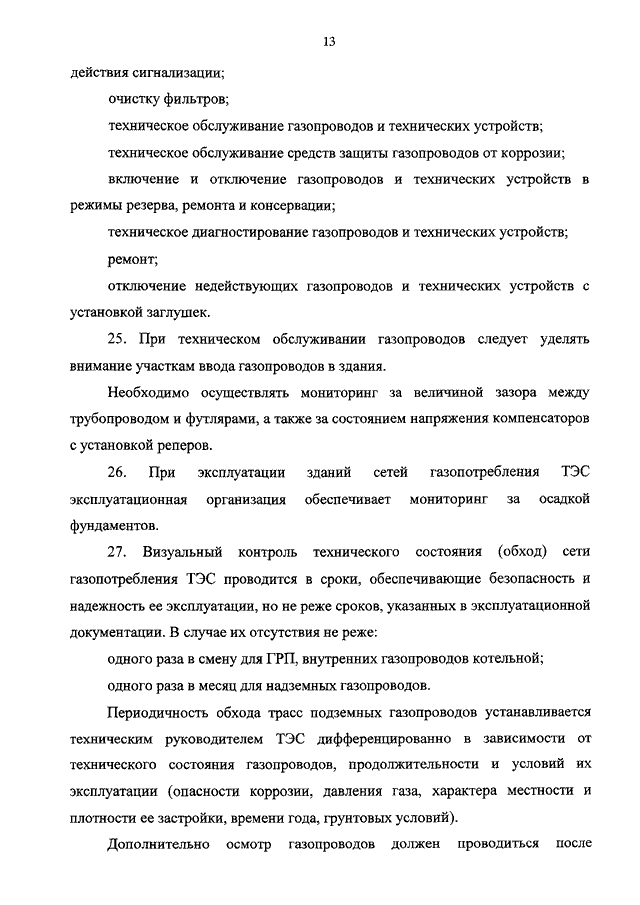 13

действия сигнализации;

очистку фильтров;

техническое обслуживание газопроводов и технических устройств;

техническое обслуживание средств защиты газопроводов от коррозии;

включение и отключение газопроводов и технических устройств в режимы резерва, ремонта и консервации;

техническое диагностирование газопроводов и технических устройств;

ремонт;

отключение недействующих газопроводов и технических устройств с установкой заглушек.

25. При техническом обслуживании газопроводов следует уделять внимание участкам ввода газопроводов в здания.

Необходимо осуществлять мониторинг за величиной зазора между трубопроводом и футлярами, а также за состоянием напряжения компенсаторов с установкой реперов.

26. При эксплуатации зданий сетей газопотребления ТЭС эксплуатационная организация обеспечивает мониторинг за осадкой фундаментов.

27. Визуальный контроль технического состояния (обход) сети газопотребления ТЭС проводится в сроки, обеспечивающие безопасность и надежность ее эксплуатации, но не реже сроков, указанных в эксплуатационной документации. В случае их отсутствия не реже:

одного раза в смену для ГРП, внутренних газопроводов котельной;

одного раза в месяц для надземных газопроводов.

Периодичность обхода трасс подземных газопроводов устанавливается техническим руководителем ТЭС дифференцированно в зависимости от технического состояния газопроводов, продолжительности и условий их эксплуатации (опасности коррозии, давления газа, характера местности и плотности ее застройки, времени года, грунтовых условий).

Дополнительно осмотр газопроводов должен проводиться после